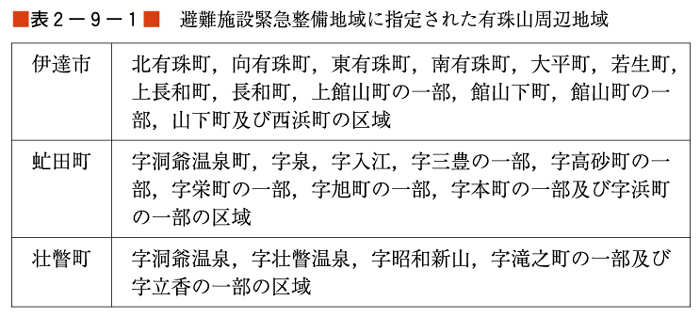 ■表２－９－１■　避難施設緊急整備地域に指定された有珠山周辺地域

| 伊達市 | 北有珠町，向有珠町，東有珠町，南有珠町，大平町，若生町，上長和町，長和町，上館山町の一部，館山下町，館山町の一部，山下町及び西浜町の区域 |
|---|---|
| 虻田町 | 字洞爺温泉町，字泉，字入江，字三豊の一部，字高砂町の一部，字栄町の一部，字旭町の一部，字本町の一部及び字浜町の一部の区域 |
| 壮瞥町 | 字洞爺温泉，字壮瞥温泉，字昭和新山，字滝之町の一部及び字立香の一部の区域 |